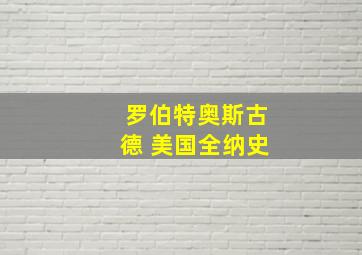 罗伯特奥斯古德 美国全纳史